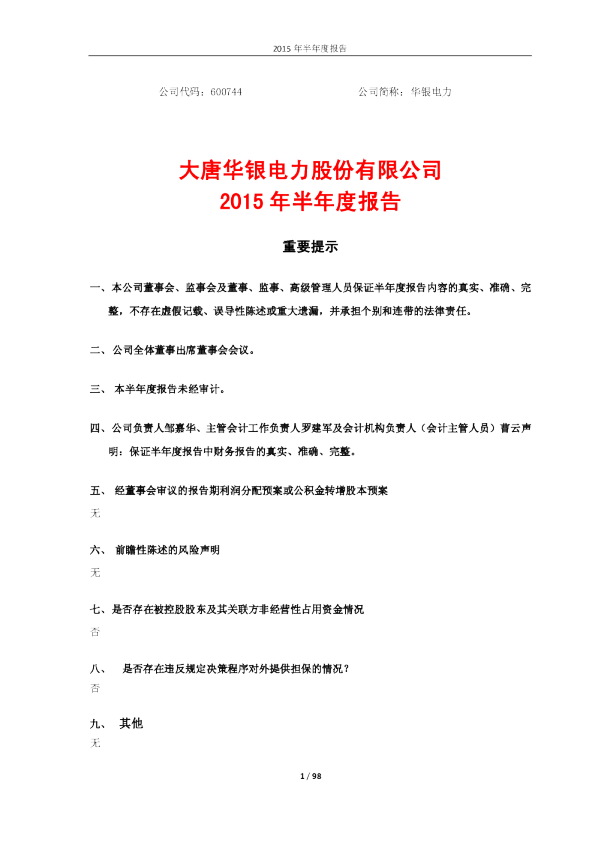 2015 年半年度报告

公司代码：600744　　公司简称：华银电力

大唐华银电力股份有限公司
2015 年半年度报告

重要提示

一、本公司董事会、监事会及董事、监事、高级管理人员保证半年度报告内容的真实、准确、完整，不存在虚假记载、误导性陈述或重大遗漏，并承担个别和连带的法律责任。

二、公司全体董事出席董事会会议。

三、本半年度报告未经审计。

四、公司负责人邹嘉华、主管会计工作负责人罗建军及会计机构负责人（会计主管人员）曹云声明：保证半年度报告中财务报告的真实、准确、完整。

五、经董事会审议的报告期利润分配预案或公积金转增股本预案

无

六、前瞻性陈述的风险声明

无

七、是否存在被控股股东及其关联方非经营性占用资金情况

否

八、是否存在违反规定决策程序对外提供担保的情况？

否

九、其他

无

1 / 98